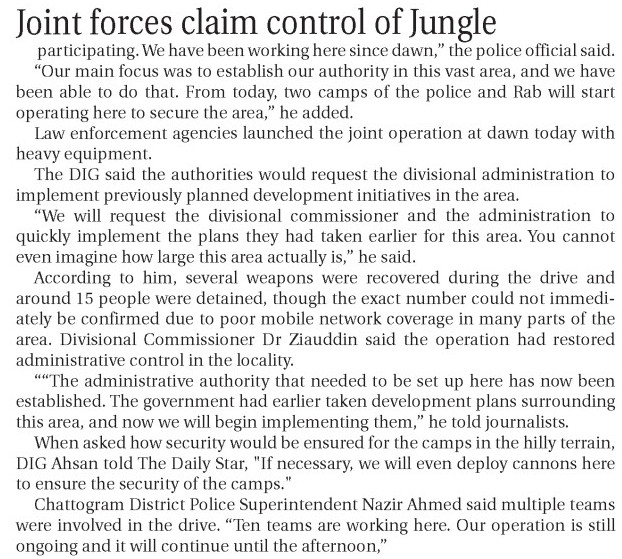 Joint forces claim control of Jungle

participating. We have been working here since dawn," the police official said.

"Our main focus was to establish our authority in this vast area, and we have been able to do that. From today, two camps of the police and Rab will start operating here to secure the area," he added.

Law enforcement agencies launched the joint operation at dawn today with heavy equipment.

The DIG said the authorities would request the divisional administration to implement previously planned development initiatives in the area.

"We will request the divisional commissioner and the administration to quickly implement the plans they had taken earlier for this area. You cannot even imagine how large this area actually is," he said.

According to him, several weapons were recovered during the drive and around 15 people were detained, though the exact number could not immediately be confirmed due to poor mobile network coverage in many parts of the area. Divisional Commissioner Dr Ziauddin said the operation had restored administrative control in the locality.

""The administrative authority that needed to be set up here has now been established. The government had earlier taken development plans surrounding this area, and now we will begin implementing them," he told journalists.

When asked how security would be ensured for the camps in the hilly terrain, DIG Ahsan told The Daily Star, "If necessary, we will even deploy cannons here to ensure the security of the camps."

Chattogram District Police Superintendent Nazir Ahmed said multiple teams were involved in the drive. "Ten teams are working here. Our operation is still ongoing and it will continue until the afternoon,"